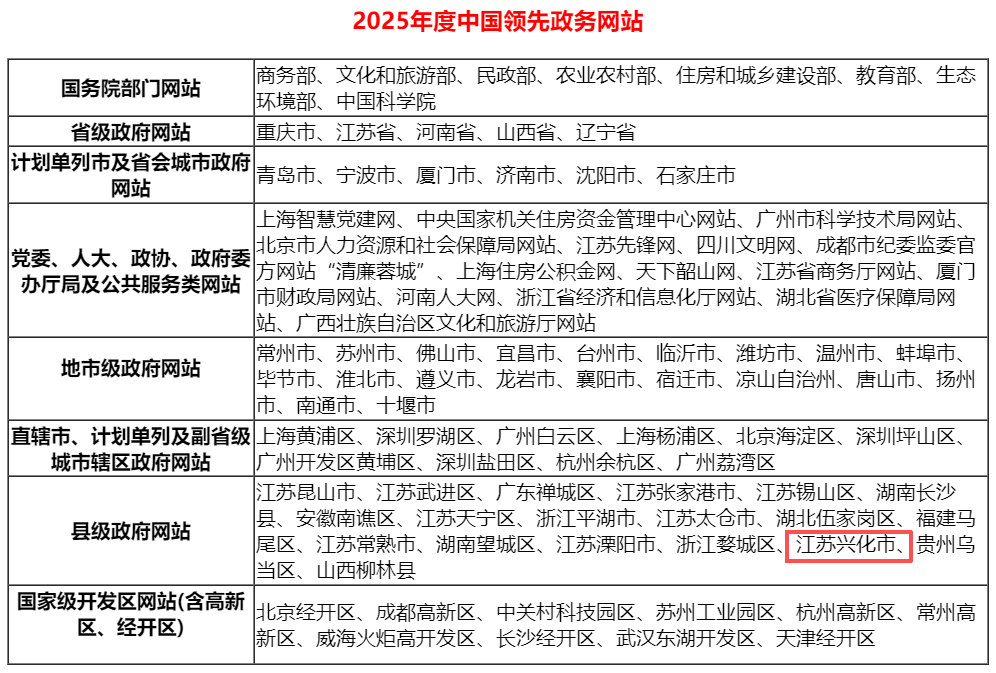 2025年度中国领先政务网站

| 国务院部门网站 | 商务部、文化和旅游部、民政部、农业农村部、住房和城乡建设部、教育部、生态环境部、中国科学院 |
|---|---|
| 省级政府网站 | 重庆市、江苏省、河南省、山西省、辽宁省 |
| 计划单列市及省会城市政府网站 | 青岛市、宁波市、厦门市、济南市、沈阳市、石家庄市 |
| 党委、人大、政协、政府委办厅局及公共服务类网站 | 上海智慧党建网、中央国家机关住房资金管理中心网站、广州市科学技术局网站、北京市人力资源和社会保障局网站、江苏先锋网、四川文明网、成都市纪委监委官方网站“清廉蓉城”、上海住房公积金网、天下韶山网、江苏省商务厅网站、厦门市财政局网站、河南人大网、浙江省经济和信息化厅网站、湖北省医疗保障局网站、广西壮族自治区文化和旅游厅网站 |
| 地市级政府网站 | 常州市、苏州市、佛山市、宜昌市、台州市、临沂市、潍坊市、温州市、蚌埠市、毕节市、淮北市、遵义市、龙岩市、襄阳市、宿迁市、凉山自治州、唐山市、扬州市、南通市、十堰市 |
| 直辖市、计划单列及副省级城市辖区政府网站 | 上海黄浦区、深圳罗湖区、广州白云区、上海杨浦区、北京海淀区、深圳坪山区、广州开发区黄埔区、深圳盐田区、杭州余杭区、广州荔湾区 |
| 县级政府网站 | 江苏昆山市、江苏武进区、广东禅城区、江苏张家港市、江苏锡山区、湖南长沙县、安徽南谯区、江苏天宁区、浙江平湖市、江苏太仓市、湖北伍家岗区、福建马尾区、江苏常熟市、湖南望城区、江苏溧阳市、浙江婺城区、江苏兴化市、贵州乌当区、山西柳林县 |
| 国家级开发区网站(含高新区、经开区) | 北京经开区、成都高新区、中关村科技园区、苏州工业园区、杭州高新区、常州高新区、威海火炬高开发区、长沙经开区、武汉东湖开发区、天津经开区 |